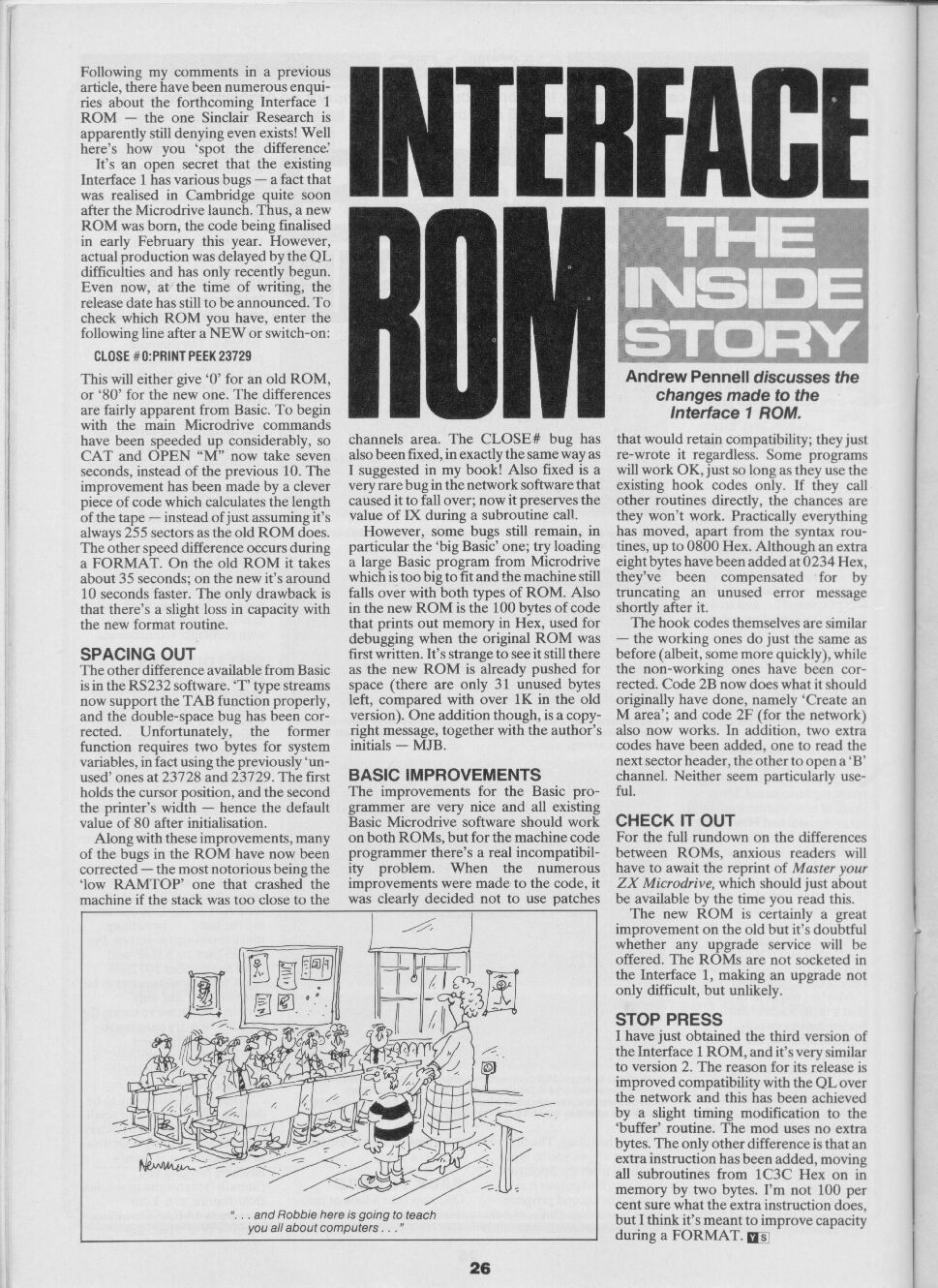 INTERFACE ROM

THE INSIDE STORY

Andrew Pennell discusses the changes made to the Interface 1 ROM.

Following my comments in a previous article, there have been numerous enquiries about the forthcoming Interface 1 ROM — the one Sinclair Research is apparently still denying even exists! Well here's how you 'spot the difference.'

It's an open secret that the existing Interface 1 has various bugs — a fact that was realised in Cambridge quite soon after the Microdrive launch. Thus, a new ROM was born, the code being finalised in early February this year. However, actual production was delayed by the QL difficulties and has only recently begun. Even now, at the time of writing, the release date has still to be announced. To check which ROM you have, enter the following line after a NEW or switch-on:

CLOSE #0:PRINT PEEK 23729

This will either give '0' for an old ROM, or '80' for the new one. The differences are fairly apparent from Basic. To begin with the main Microdrive commands have been speeded up considerably, so CAT and OPEN "M" now take seven seconds, instead of the previous 10. The improvement has been made by a clever piece of code which calculates the length of the tape — instead of just assuming it's always 255 sectors as the old ROM does. The other speed difference occurs during a FORMAT. On the old ROM it takes about 35 seconds; on the new it's around 10 seconds faster. The only drawback is that there's a slight loss in capacity with the new format routine.

SPACING OUT
The other difference available from Basic is in the RS232 software. 'T' type streams now support the TAB function properly, and the double-space bug has been corrected. Unfortunately, the former function requires two bytes for system variables, in fact using the previously 'unused' ones at 23728 and 23729. The first holds the cursor position, and the second the printer's width — hence the default value of 80 after initialisation.

Along with these improvements, many of the bugs in the ROM have now been corrected — the most notorious being the 'low RAMTOP' one that crashed the machine if the stack was too close to the channels area. The CLOSE# bug has also been fixed, in exactly the same way as I suggested in my book! Also fixed is a very rare bug in the network software that caused it to fall over; now it preserves the value of IX during a subroutine call.

However, some bugs still remain, in particular the 'big Basic' one; try loading a large Basic program from Microdrive which is too big to fit and the machine still falls over with both types of ROM. Also in the new ROM is the 100 bytes of code that prints out memory in Hex, used for debugging when the original ROM was first written. It's strange to see it still there as the new ROM is already pushed for space (there are only 31 unused bytes left, compared with over 1K in the old version). One addition though, is a copyright message, together with the author's initials — MJB.

BASIC IMPROVEMENTS
The improvements for the Basic programmer are very nice and all existing Basic Microdrive software should work on both ROMs, but for the machine code programmer there's a real incompatibility problem. When the numerous improvements were made to the code, it was clearly decided not to use patches that would retain compatibility; they just re-wrote it regardless. Some programs will work OK, just so long as they use the existing hook codes only. If they call other routines directly, the chances are they won't work. Practically everything has moved, apart from the syntax routines, up to 0800 Hex. Although an extra eight bytes have been added at 0234 Hex, they've been compensated for by truncating an unused error message shortly after it.

The hook codes themselves are similar — the working ones do just the same as before (albeit, some more quickly), while the non-working ones have been corrected. Code 2B now does what it should originally have done, namely 'Create an M area'; and code 2F (for the network) also now works. In addition, two extra codes have been added, one to read the next sector header, the other to open a 'B' channel. Neither seem particularly useful.

CHECK IT OUT
For the full rundown on the differences between ROMs, anxious readers will have to await the reprint of Master your ZX Microdrive, which should just about be available by the time you read this.

The new ROM is certainly a great improvement on the old but it's doubtful whether any upgrade service will be offered. The ROMs are not socketed in the Interface 1, making an upgrade not only difficult, but unlikely.

STOP PRESS
I have just obtained the third version of the Interface 1 ROM, and it's very similar to version 2. The reason for its release is improved compatibility with the QL over the network and this has been achieved by a slight timing modification to the 'buffer' routine. The mod uses no extra bytes. The only other difference is that an extra instruction has been added, moving all subroutines from 1C3C Hex on in memory by two bytes. I'm not 100 per cent sure what the extra instruction does, but I think it's meant to improve capacity during a FORMAT. YS

Newman

". . . and Robbie here is going to teach you all about computers . . ."

26